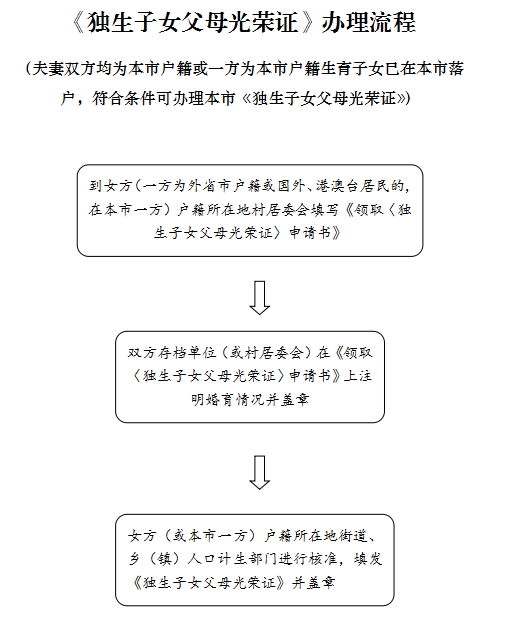 《独生子女父母光荣证》办理流程

（夫妻双方均为本市户籍或一方为本市户籍生育子女已在本市落户，符合条件可办理本市《独生子女父母光荣证》）

到女方（一方为外省市户籍或国外、港澳台居民的，在本市一方）户籍所在地村居委会填写《领取〈独生子女父母光荣证〉申请书》

双方存档单位（或村居委会）在《领取〈独生子女父母光荣证〉申请书》上注明婚育情况并盖章

女方（或本市一方）户籍所在地街道、乡（镇）人口计生部门进行核准，填发《独生子女父母光荣证》并盖章